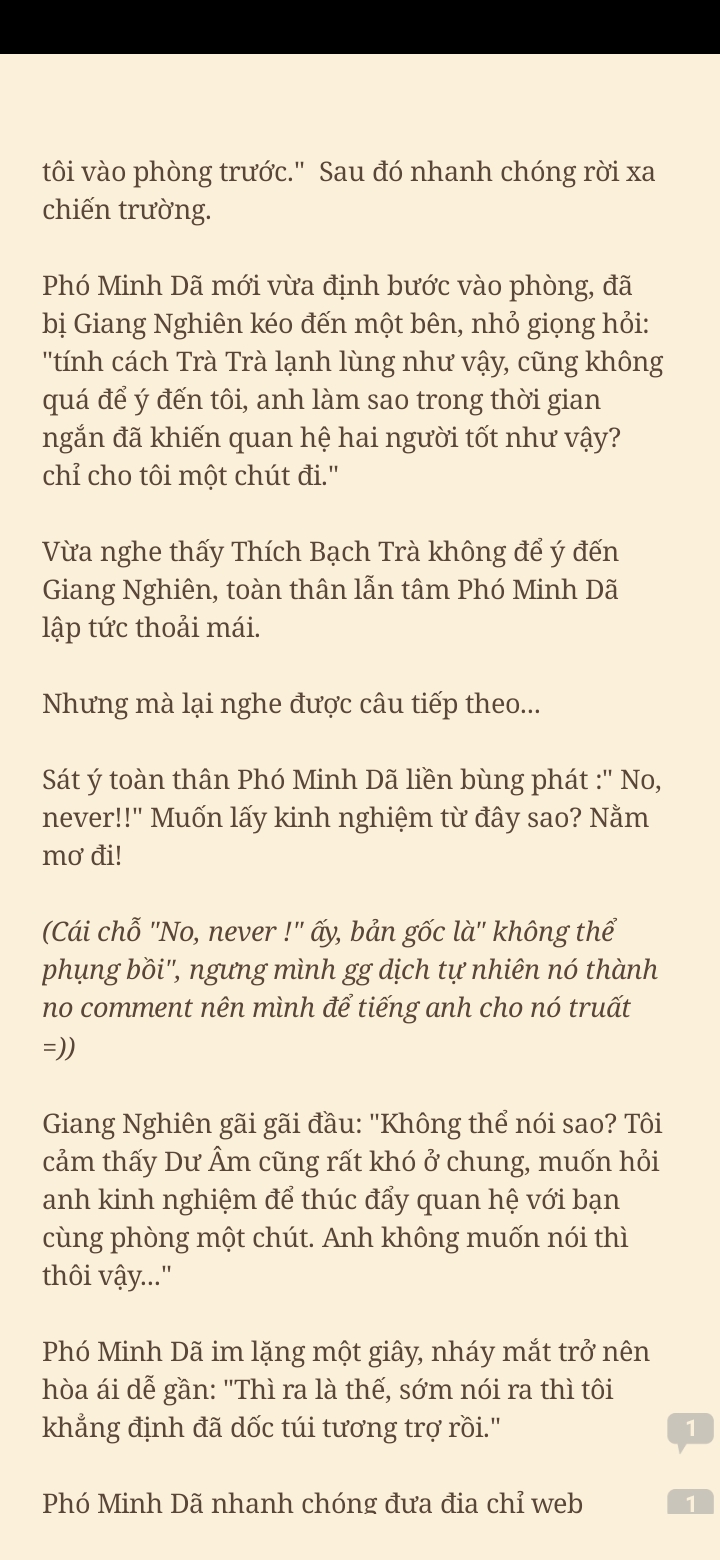 tôi vào phòng trước."  Sau đó nhanh chóng rời xa chiến trường.

Phó Minh Dã mới vừa định bước vào phòng, đã bị Giang Nghiên kéo đến một bên, nhỏ giọng hỏi: "tính cách Trà Trà lạnh lùng như vậy, cũng không quá để ý đến tôi, anh làm sao trong thời gian ngắn đã khiến quan hệ hai người tốt như vậy? chỉ cho tôi một chút đi."

Vừa nghe thấy Thích Bạch Trà không để ý đến Giang Nghiên, toàn thân lẫn tâm Phó Minh Dã lập tức thoải mái.

Nhưng mà lại nghe được câu tiếp theo...

Sát ý toàn thân Phó Minh Dã liền bùng phát :" No, never!!" Muốn lấy kinh nghiệm từ đây sao? Nằm mơ đi!

(Cái chỗ "No, never !" ấy, bản gốc là" không thể phụng bồi", ngưng mình gg dịch tự nhiên nó thành no comment nên mình để tiếng anh cho nó truất =))

Giang Nghiên gãi gãi đầu: "Không thể nói sao? Tôi cảm thấy Dư Âm cũng rất khó ở chung, muốn hỏi anh kinh nghiệm để thúc đẩy quan hệ với bạn cùng phòng một chút. Anh không muốn nói thì thôi vậy..."

Phó Minh Dã im lặng một giây, nháy mắt trở nên hòa ái dễ gần: "Thì ra là thế, sớm nói ra thì tôi khẳng định đã dốc túi tương trợ rồi."

1

Phó Minh Dã nhanh chóng đưa địa chỉ web

1